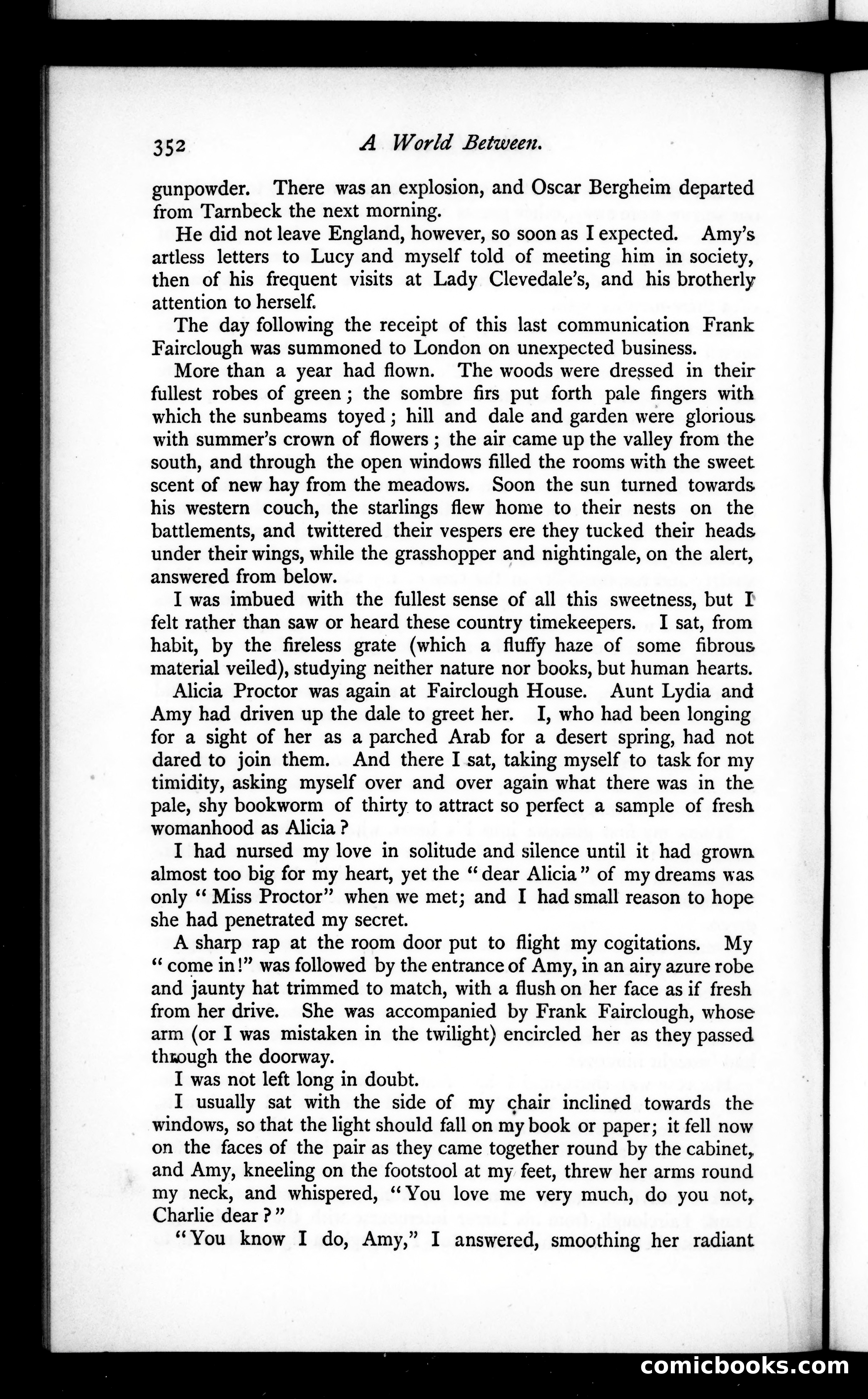 352 A World Between.

gunpowder. There was an explosion, and Oscar Bergheim departed from Tarnbeck the next morning.

He did not leave England, however, so soon as I expected. Amy's artless letters to Lucy and myself told of meeting him in society, then of his frequent visits at Lady Clevedale's, and his brotherly attention to herself.

The day following the receipt of this last communication Frank Fairclough was summoned to London on unexpected business.

More than a year had flown. The woods were dressed in their fullest robes of green; the sombre firs put forth pale fingers with which the sunbeams toyed; hill and dale and garden were glorious with summer's crown of flowers; the air came up the valley from the south, and through the open windows filled the rooms with the sweet scent of new hay from the meadows. Soon the sun turned towards his western couch, the starlings flew home to their nests on the battlements, and twittered their vespers ere they tucked their heads under their wings, while the grasshopper and nightingale, on the alert, answered from below.

I was imbued with the fullest sense of all this sweetness, but I felt rather than saw or heard these country timekeepers. I sat, from habit, by the fireless grate (which a fluffy haze of some fibrous material veiled), studying neither nature nor books, but human hearts.

Alicia Proctor was again at Fairclough House. Aunt Lydia and Amy had driven up the dale to greet her. I, who had been longing for a sight of her as a parched Arab for a desert spring, had not dared to join them. And there I sat, taking myself to task for my timidity, asking myself over and over again what there was in the pale, shy bookworm of thirty to attract so perfect a sample of fresh womanhood as Alicia?

I had nursed my love in solitude and silence until it had grown almost too big for my heart, yet the "dear Alicia" of my dreams was only "Miss Proctor" when we met; and I had small reason to hope she had penetrated my secret.

A sharp rap at the room door put to flight my cogitations. My "come in!" was followed by the entrance of Amy, in an airy azure robe and jaunty hat trimmed to match, with a flush on her face as if fresh from her drive. She was accompanied by Frank Fairclough, whose arm (or I was mistaken in the twilight) encircled her as they passed through the doorway.

I was not left long in doubt.

I usually sat with the side of my chair inclined towards the windows, so that the light should fall on my book or paper; it fell now on the faces of the pair as they came together round by the cabinet, and Amy, kneeling on the footstool at my feet, threw her arms round my neck, and whispered, "You love me very much, do you not, Charlie dear?"

"You know I do, Amy," I answered, smoothing her radiant

comicbooks.com